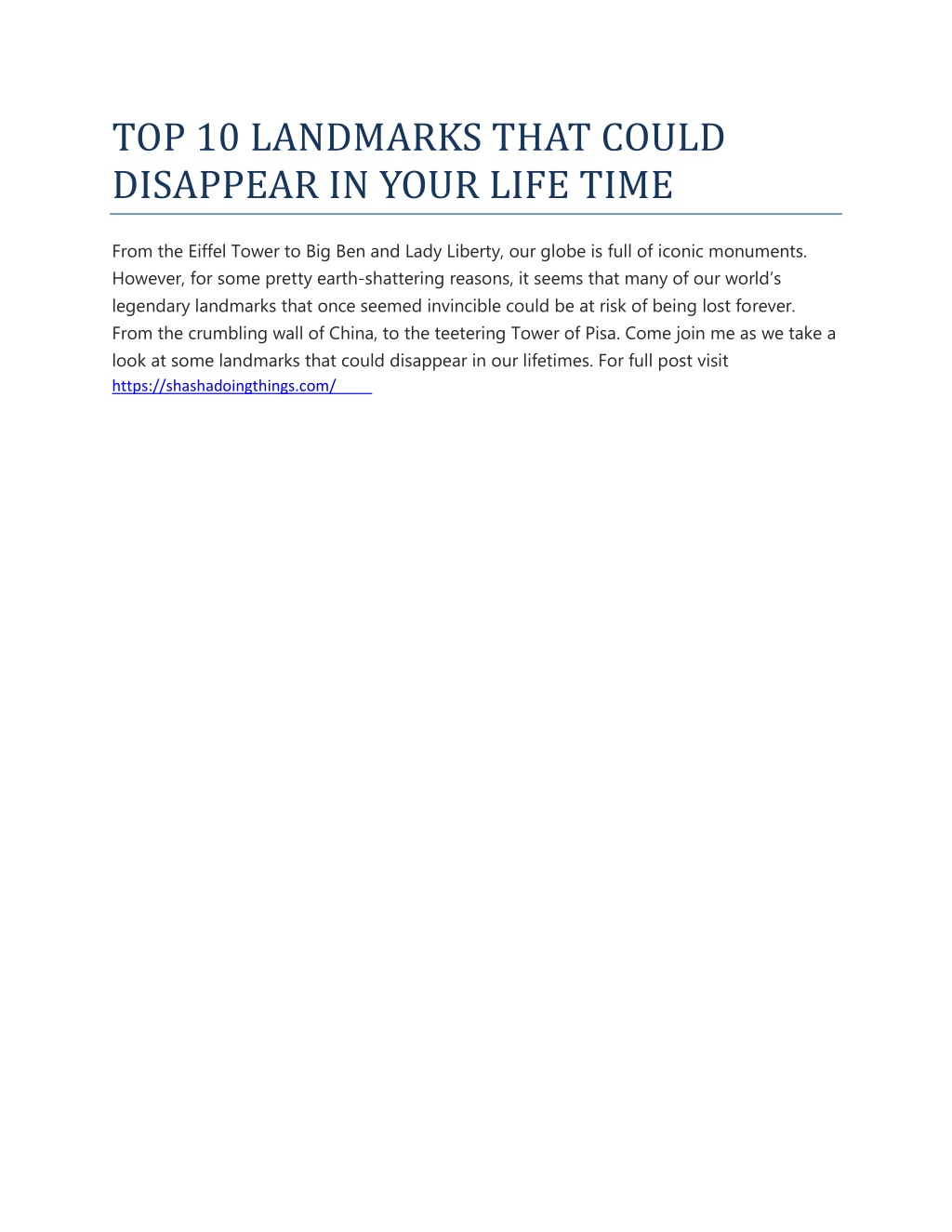 TOP 10 LANDMARKS THAT COULD DISAPPEAR IN YOUR LIFE TIME

From the Eiffel Tower to Big Ben and Lady Liberty, our globe is full of iconic monuments. However, for some pretty earth-shattering reasons, it seems that many of our world's legendary landmarks that once seemed invincible could be at risk of being lost forever. From the crumbling wall of China, to the teetering Tower of Pisa. Come join me as we take a look at some landmarks that could disappear in our lifetimes. For full post visit https://shashadoingthings.com/